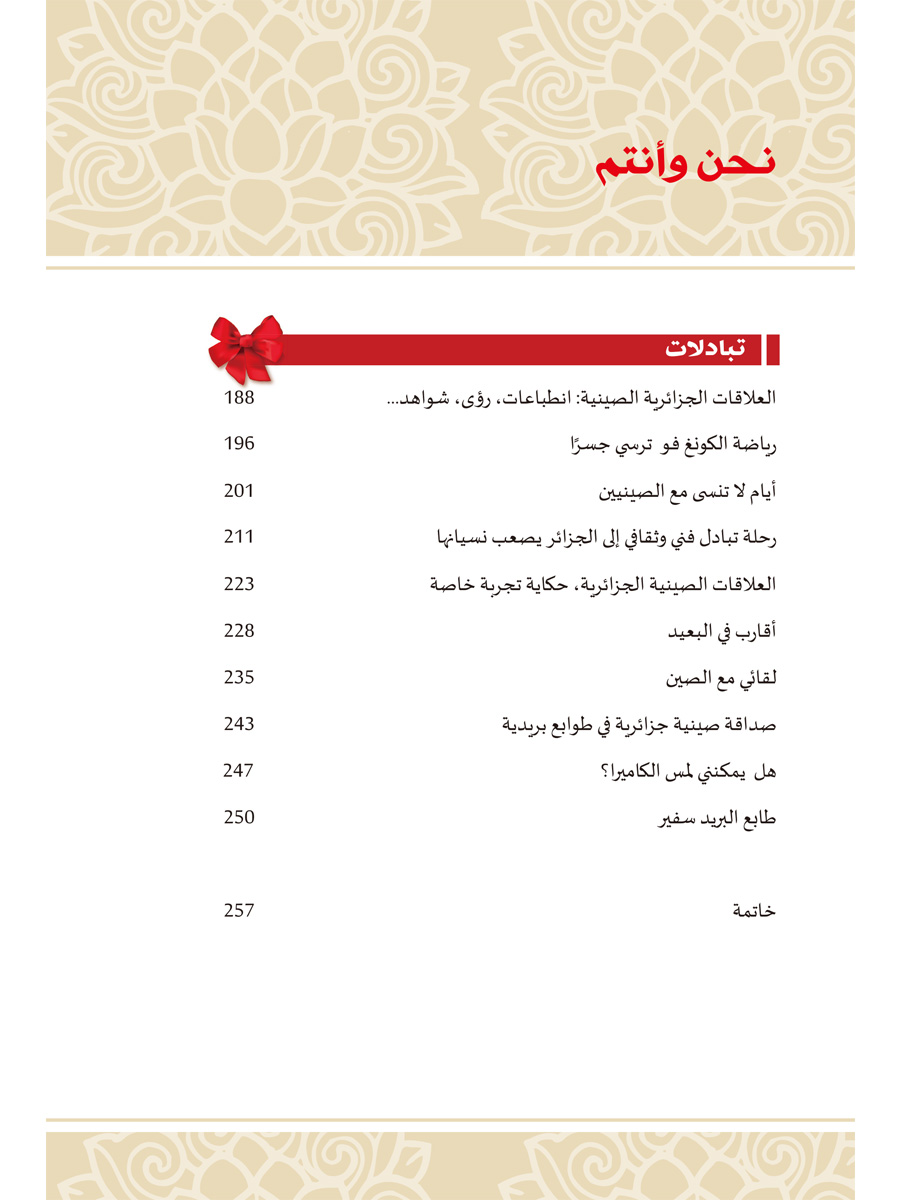 نحن وأنتم

تبادلات

العلاقات الجزائرية الصينية: انطباعات، رؤى، شواهد... 188

رياضة الكونغ فو ترسي جسرًا 196

أيام لا تنسى مع الصينيين 201

رحلة تبادل فني وثقافي إلى الجزائر يصعب نسيانها 211

العلاقات الصينية الجزائرية، حكاية تجربة خاصة 223

أقارب في البعيد 228

لقائي مع الصين 235

صداقة صينية جزائرية في طوابع بريدية 243

هل يمكنني لمس الكاميرا؟ 247

طابع البريد سفير 250

خاتمة 257